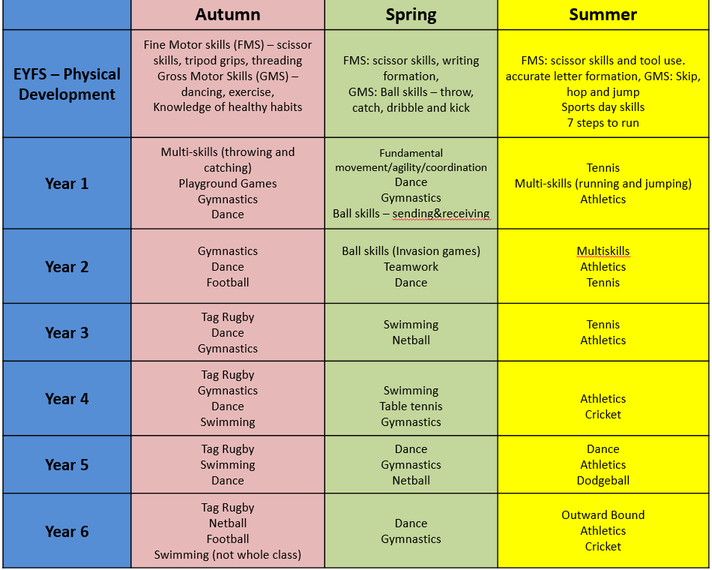 | | Autumn | Spring | Summer |
|---|---|---|---|
| EYFS – Physical Development | Fine Motor skills (FMS) – scissor skills, tripod grips, threading Gross Motor Skills (GMS) – dancing, exercise, Knowledge of healthy habits | FMS: scissor skills, writing formation, GMS: Ball skills – throw, catch, dribble and kick | FMS: scissor skills and tool use. accurate letter formation, GMS: Skip, hop and jump Sports day skills 7 steps to run |
| Year 1 | Multi-skills (throwing and catching) Playground Games Gymnastics Dance | Fundamental movement/agility/coordination Dance Gymnastics Ball skills – sending&receiving | Tennis Multi-skills (running and jumping) Athletics |
| Year 2 | Gymnastics Dance Football | Ball skills (Invasion games) Teamwork Dance | Multiskills Athletics Tennis |
| Year 3 | Tag Rugby Dance Gymnastics | Swimming Netball | Tennis Athletics |
| Year 4 | Tag Rugby Gymnastics Dance Swimming | Swimming Table tennis Gymnastics | Athletics Cricket |
| Year 5 | Tag Rugby Swimming Dance | Dance Gymnastics Netball | Dance Athletics Dodgeball |
| Year 6 | Tag Rugby Netball Football Swimming (not whole class) | Dance Gymnastics | Outward Bound Athletics Cricket |